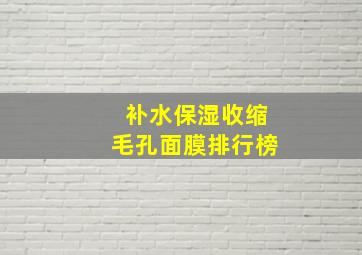 补水保湿收缩
毛孔面膜排行榜